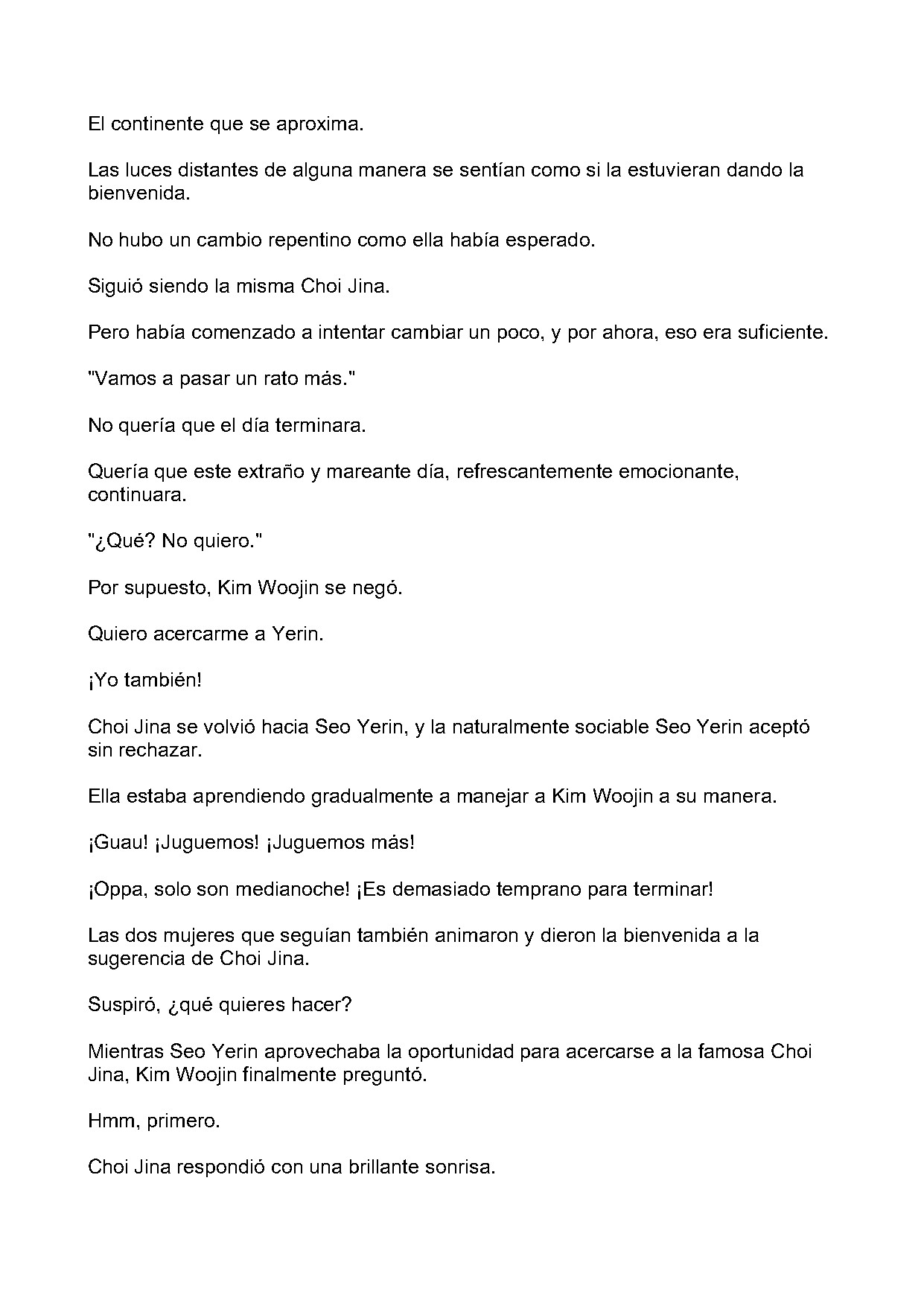 El continente que se aproxima.

Las luces distantes de alguna manera se sentían como si la estuvieran dando la bienvenida.

No hubo un cambio repentino como ella había esperado.

Siguió siendo la misma Choi Jina.

Pero había comenzado a intentar cambiar un poco, y por ahora, eso era suficiente.

"Vamos a pasar un rato más."

No quería que el día terminara.

Quería que este extraño y mareante día, refrescantemente emocionante, continuara.

"¿Qué? No quiero."

Por supuesto, Kim Woojin se negó.

Quiero acercarme a Yerin.

¡Yo también!

Choi Jina se volvió hacia Seo Yerin, y la naturalmente sociable Seo Yerin aceptó sin rechazar.

Ella estaba aprendiendo gradualmente a manejar a Kim Woojin a su manera.

¡Guau! ¡Juguemos! ¡Juguemos más!

¡Oppa, solo son medianoche! ¡Es demasiado temprano para terminar!

Las dos mujeres que seguían también animaron y dieron la bienvenida a la sugerencia de Choi Jina.

Suspiró, ¿qué quieres hacer?

Mientras Seo Yerin aprovechaba la oportunidad para acercarse a la famosa Choi Jina, Kim Woojin finalmente preguntó.

Hmm, primero.

Choi Jina respondió con una brillante sonrisa.